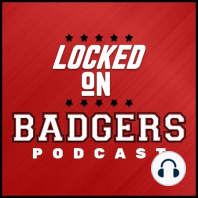 LOCKED
ON
BADGERS
PODCAST